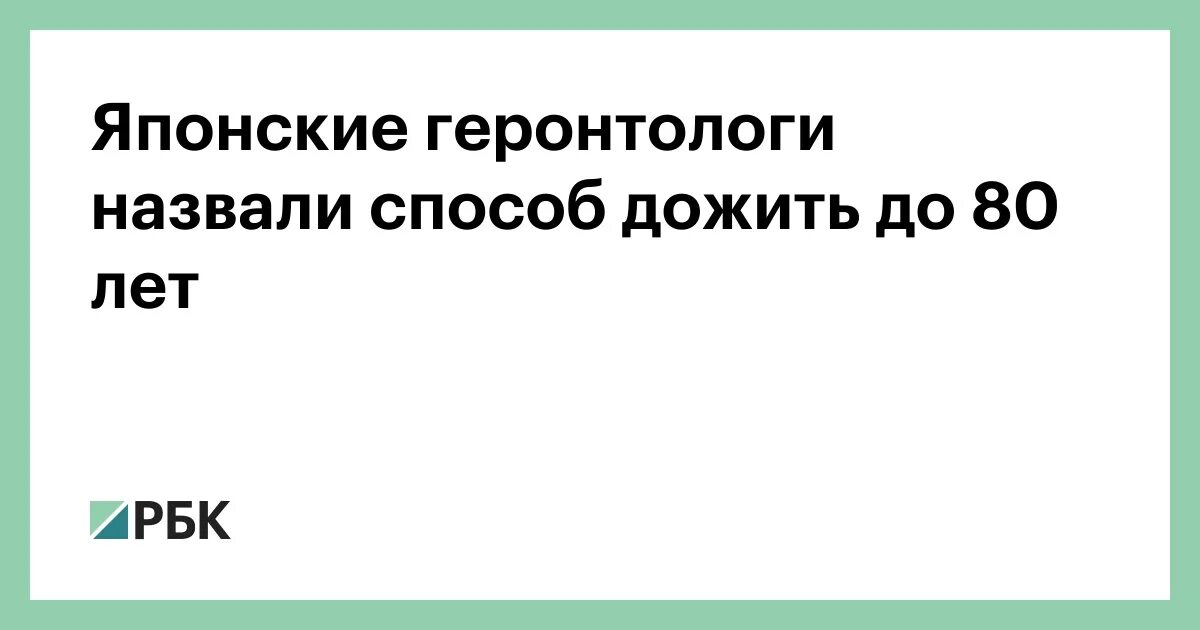 Японские геронтологи назвали способ дожить до 80 лет

РБК